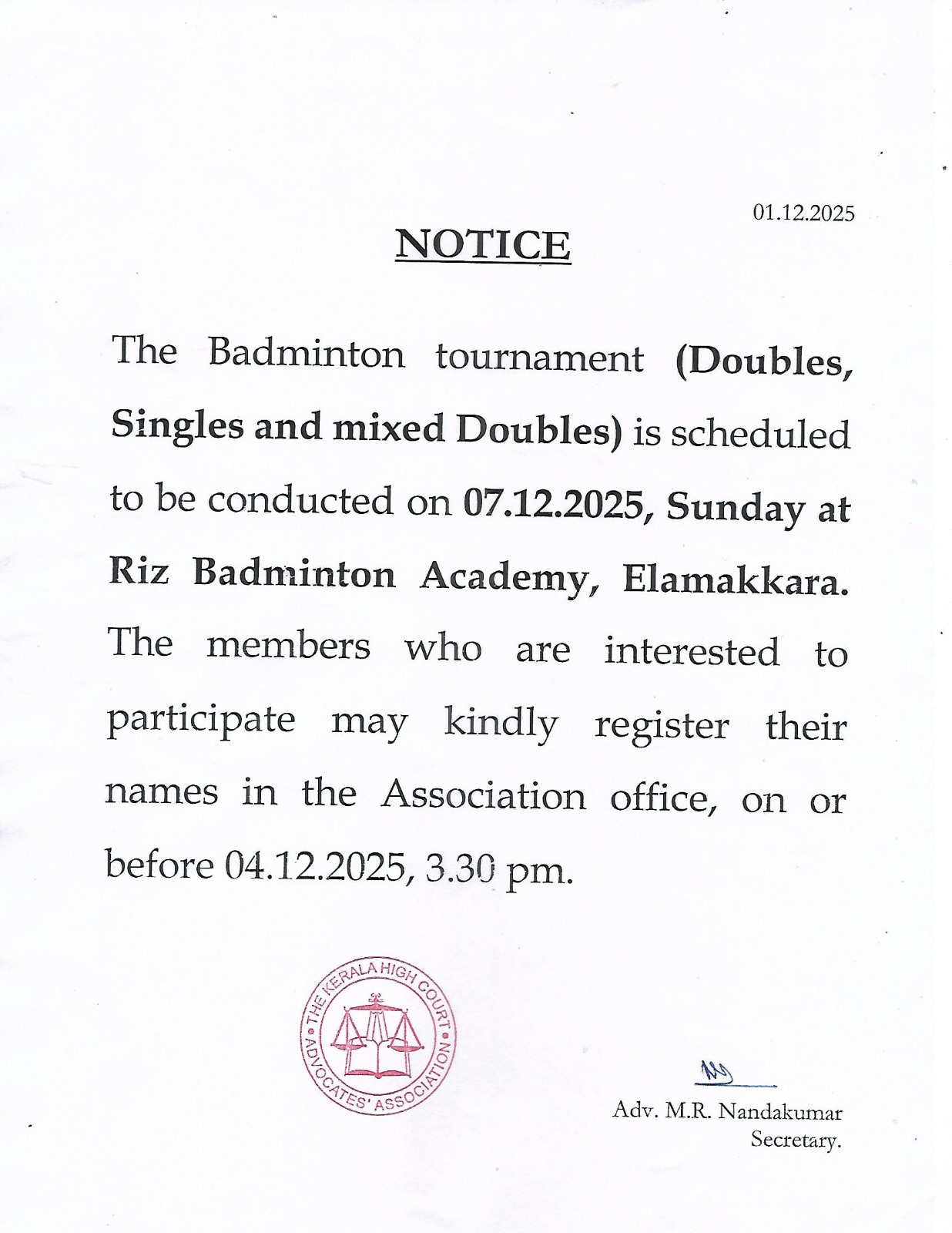 01.12.2025

NOTICE

The Badminton tournament (Doubles, Singles and mixed Doubles) is scheduled to be conducted on 07.12.2025, Sunday at Riz Badminton Academy, Elamakkara. The members who are interested to participate may kindly register their names in the Association office, on or before 04.12.2025, 3.30 pm.

THE KERALA HIGH COURT ADVOCATES' ASSOCIATION

Adv. M.R. Nandakumar
Secretary.